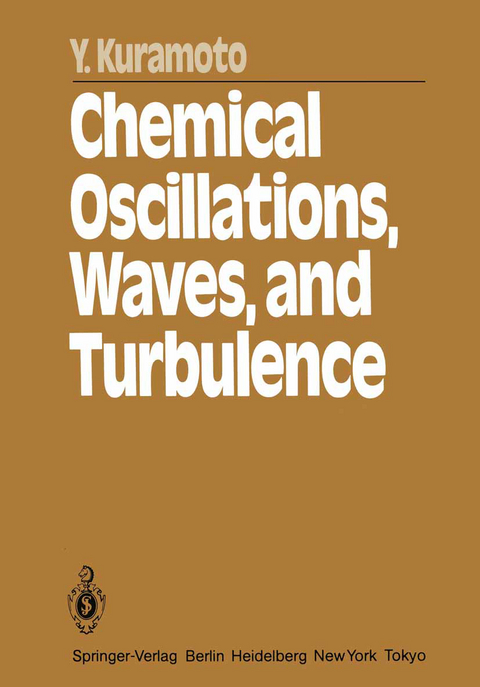 Y. Kuramoto

Chemical Oscillations, Waves, and Turbulence

Springer-Verlag Berlin Heidelberg New York Tokyo